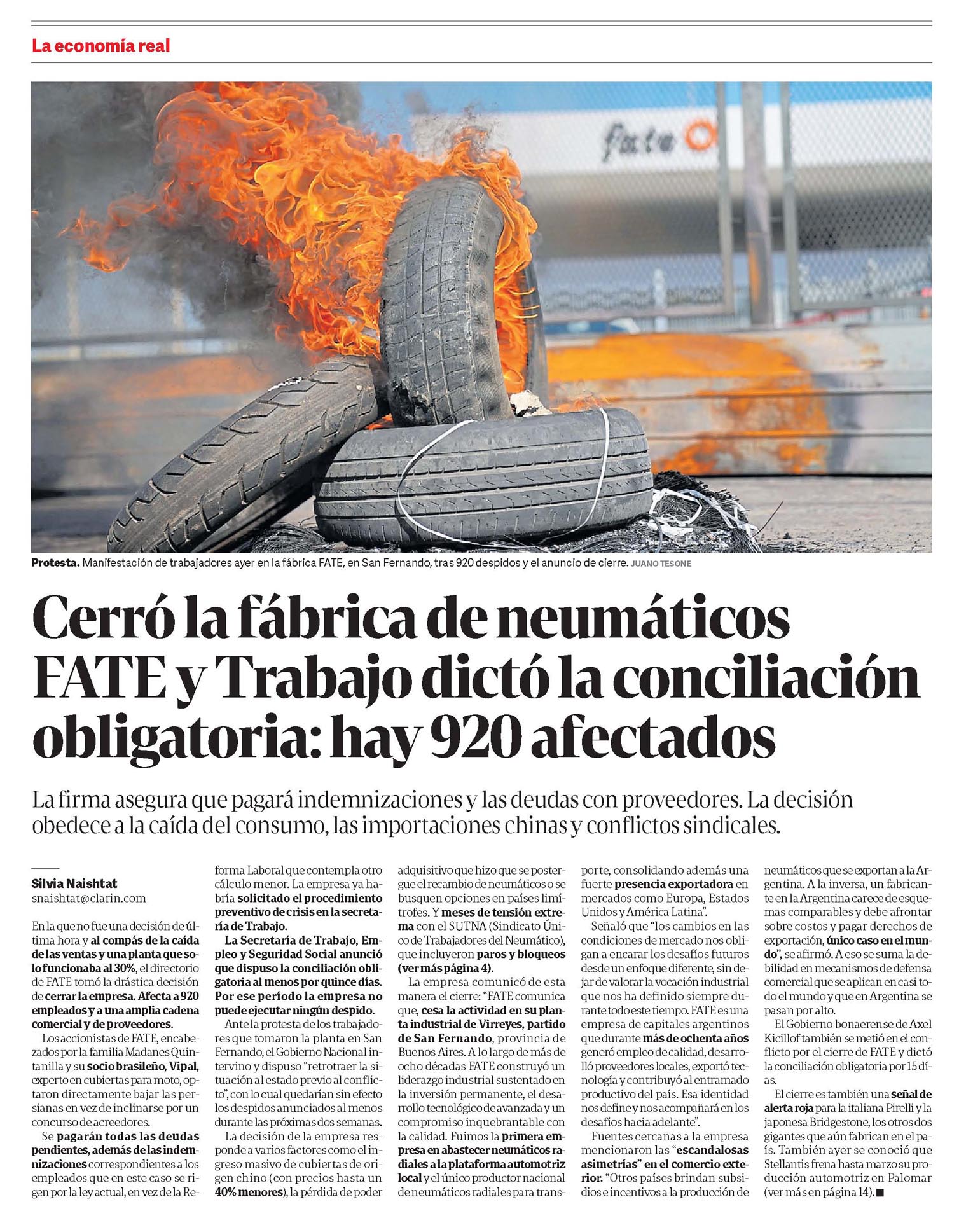 La economía real

fate

Protesta. Manifestación de trabajadores ayer en la fábrica FATE, en San Fernando, tras 920 despidos y el anuncio de cierre. JUANO TESONE

Cerró la fábrica de neumáticos FATE y Trabajo dictó la conciliación obligatoria: hay 920 afectados

La firma asegura que pagará indemnizaciones y las deudas con proveedores. La decisión obedece a la caída del consumo, las importaciones chinas y conflictos sindicales.

Silvia Naishtat
snaishtat@clarin.com

En la que no fue una decisión de última hora y al compás de la caída de las ventas y una planta que solo funcionaba al 30%, el directorio de FATE tomó la drástica decisión de cerrar la empresa. Afecta a 920 empleados y a una amplia cadena comercial y de proveedores.

Los accionistas de FATE, encabezados por la familia Madanes Quintanilla y su socio brasileño, Vipal, experto en cubiertas para moto, optaron directamente bajar las persianas en vez de inclinarse por un concurso de acreedores.

Se pagarán todas las deudas pendientes, además de las indemnizaciones correspondientes a los empleados que en este caso se rigen por la ley actual, en vez de la Reforma Laboral que contempla otro cálculo menor. La empresa ya habría solicitado el procedimiento preventivo de crisis en la secretaría de Trabajo.

La Secretaría de Trabajo, Empleo y Seguridad Social anunció que dispuso la conciliación obligatoria al menos por quince días. Por ese período la empresa no puede ejecutar ningún despido.

Ante la protesta de los trabajadores que tomaron la planta en San Fernando, el Gobierno Nacional intervino y dispuso "retrotraer la situación al estado previo al conflicto", con lo cual quedarían sin efecto los despidos anunciados al menos durante las próximas dos semanas.

La decisión de la empresa responde a varios factores como el ingreso masivo de cubiertas de origen chino (con precios hasta un 40% menores), la pérdida de poder adquisitivo que hizo que se postergue el recambio de neumáticos o se busquen opciones en países limítrofes. Y meses de tensión extrema con el SUTNA (Sindicato Único de Trabajadores del Neumático), que incluyeron paros y bloqueos (ver más página 4).

La empresa comunicó de esta manera el cierre: "FATE comunica que, cesa la actividad en su planta industrial de Virreyes, partido de San Fernando, provincia de Buenos Aires. A lo largo de más de ocho décadas FATE construyó un liderazgo industrial sustentado en la inversión permanente, el desarrollo tecnológico de avanzada y un compromiso inquebrantable con la calidad. Fuimos la primera empresa en abastecer neumáticos radiales a la plataforma automotriz local y el único productor nacional de neumáticos radiales para transporte, consolidando además una fuerte presencia exportadora en mercados como Europa, Estados Unidos y América Latina".

Señaló que "los cambios en las condiciones de mercado nos obligan a encarar los desafíos futuros desde un enfoque diferente, sin dejar de valorar la vocación industrial que nos ha definido siempre durante todo este tiempo. FATE es una empresa de capitales argentinos que durante más de ochenta años generó empleo de calidad, desarrolló proveedores locales, exportó tecnología y contribuyó al entramado productivo del país. Esa identidad nos define y nos acompañará en los desafíos hacia adelante".

Fuentes cercanas a la empresa mencionaron las "escandalosas asimetrías" en el comercio exterior. "Otros países brindan subsidios e incentivos a la producción de neumáticos que se exportan a la Argentina. A la inversa, un fabricante en la Argentina carece de esquemas comparables y debe afrontar sobre costos y pagar derechos de exportación, único caso en el mundo", se afirmó. A eso se suma la debilidad en mecanismos de defensa comercial que se aplican en casi todo el mundo y que en Argentina se pasan por alto.

El Gobierno bonaerense de Axel Kicillof también se metió en el conflicto por el cierre de FATE y dictó la conciliación obligatoria por 15 días.

El cierre es también una señal de alerta roja para la italiana Pirelli y la japonesa Bridgestone, los otros dos gigantes que aún fabrican en el país. También ayer se conoció que Stellantis frena hasta marzo su producción automotriz en Palomar (ver más en página 14). ■